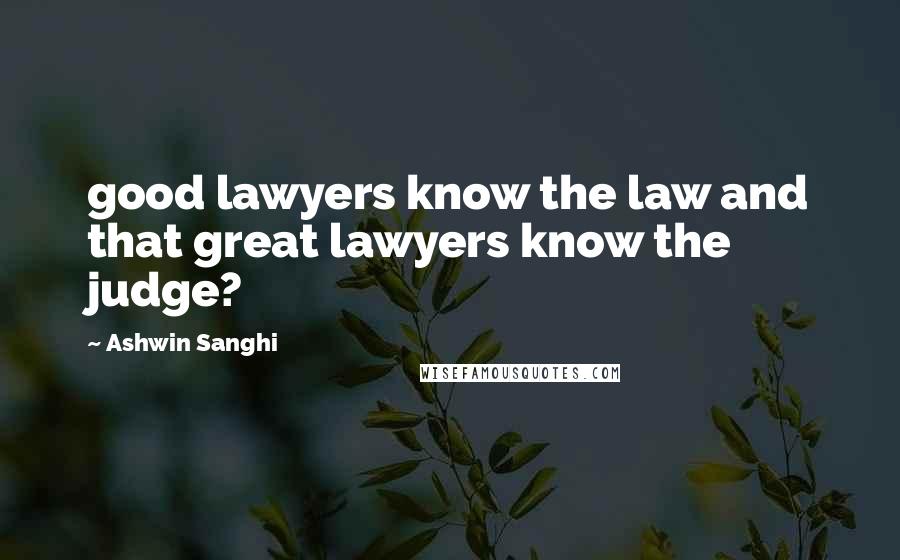 good lawyers know the law and that great lawyers know the judge?

~ Ashwin Sanghi

WISEFAMOUSQUOTES.COM